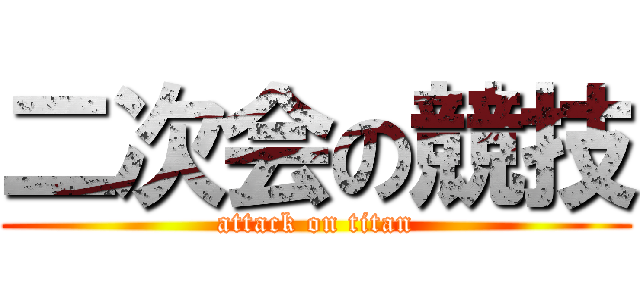 二次会の競技
attack on titan